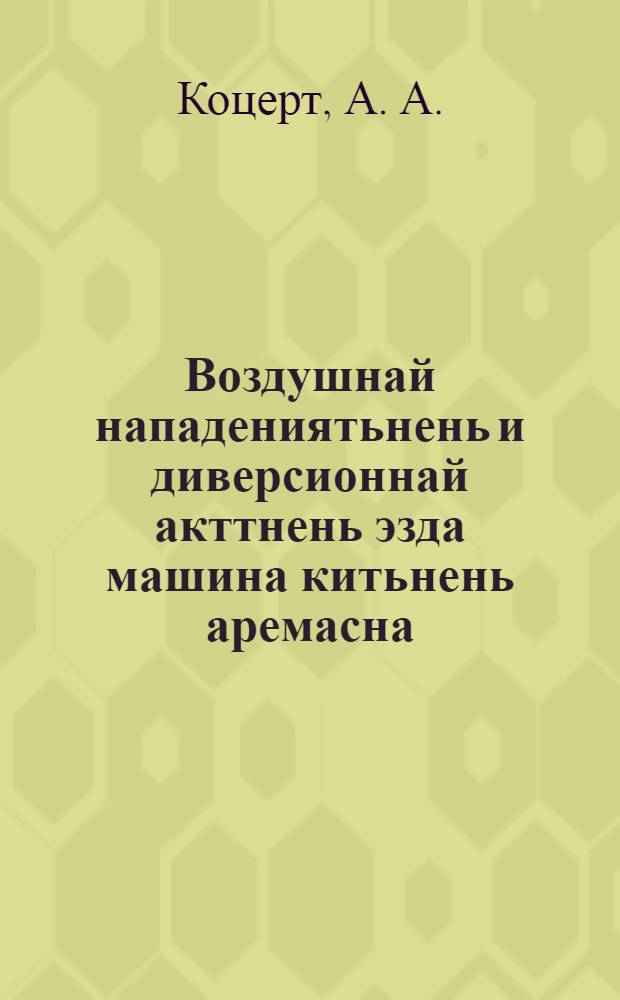 Коцерт, А. А.

Воздушнай нападениятьнень и диверсионнай акттнень эзда машина китьнень аремасна